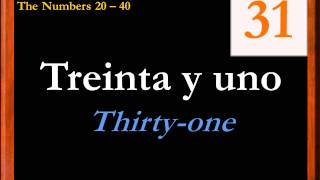 The Numbers 20 – 40

31

Treinta y uno

Thirty-one